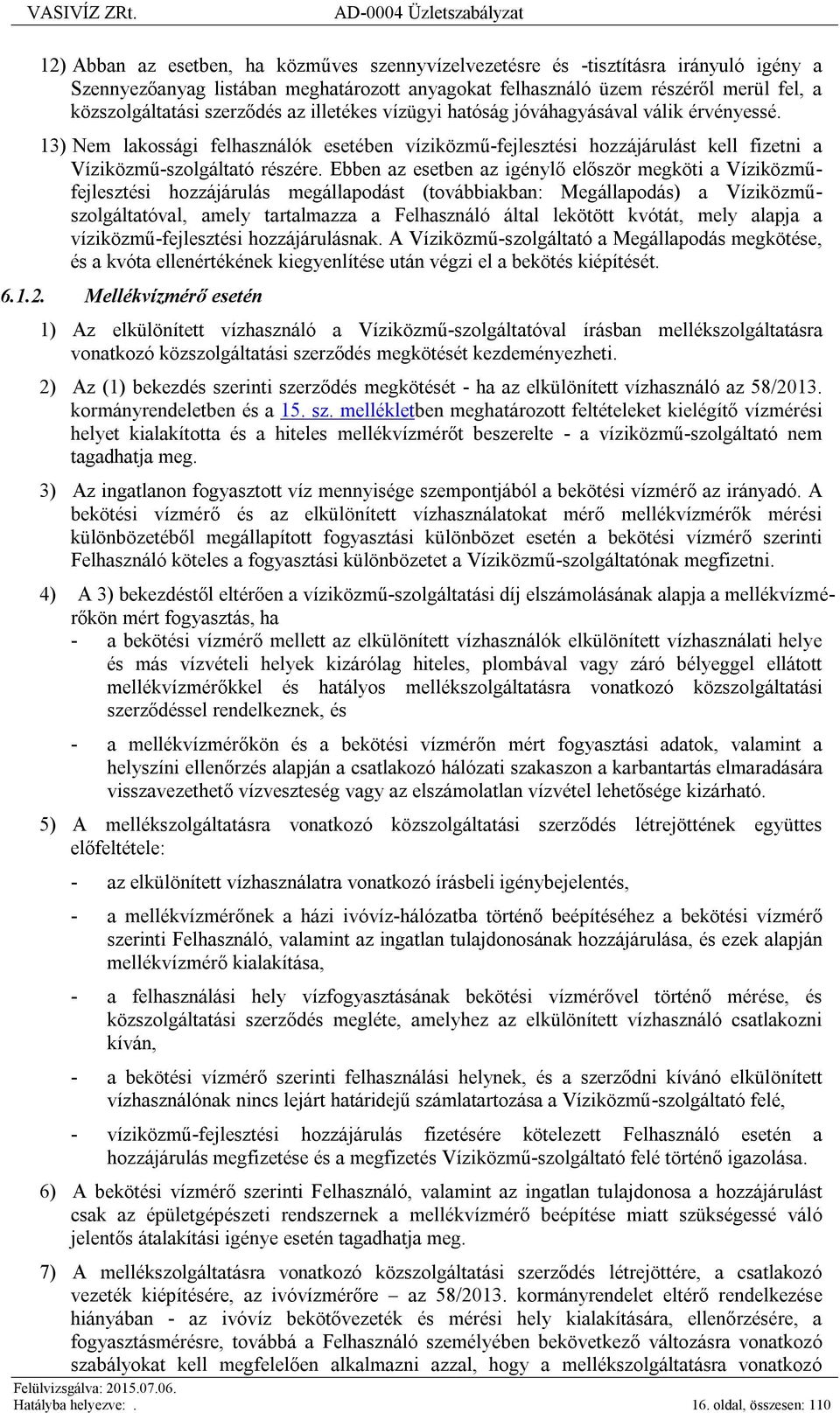 VASIVÍZ ZRt. AD-0004 Üzletszabályzat

12) Abban az esetben, ha közműves szennyvízelvezetésre és -tisztításra irányuló igény a Szennyezőanyag listában meghatározott anyagokat felhasználó üzem részéről merül fel, a közszolgáltatási szerződés az illetékes vízügyi hatóság jóváhagyásával válik érvényessé.

13) Nem lakossági felhasználók esetében víziközmű-fejlesztési hozzájárulást kell fizetni a Víziközmű-szolgáltató részére. Ebben az esetben az igénylő először megköti a Víziközmű-fejlesztési hozzájárulás megállapodást (továbbiakban: Megállapodás) a Víziközmű-szolgáltatóval, amely tartalmazza a Felhasználó által lekötött kvótát, mely alapja a víziközmű-fejlesztési hozzájárulásnak. A Víziközmű-szolgáltató a Megállapodás megkötése, és a kvóta ellenértékének kiegyenlítése után végzi el a bekötés kiépítését.

6.1.2. Mellékvízmérő esetén

1) Az elkülönített vízhasználó a Víziközmű-szolgáltatóval írásban mellékszolgáltatásra vonatkozó közszolgáltatási szerződés megkötését kezdeményezheti.

2) Az (1) bekezdés szerinti szerződés megkötését - ha az elkülönített vízhasználó az 58/2013. kormányrendeletben és a 15. sz. mellékletben meghatározott feltételeket kielégítő vízmérési helyet kialakította és a hiteles mellékvízmérőt beszerelte - a víziközmű-szolgáltató nem tagadhatja meg.

3) Az ingatlanon fogyasztott víz mennyisége szempontjából a bekötési vízmérő az irányadó. A bekötési vízmérő és az elkülönített vízhasználatokat mérő mellékvízmérők mérési különbözetéből megállapított fogyasztási különbözet esetén a bekötési vízmérő szerinti Felhasználó köteles a fogyasztási különbözetet a Víziközmű-szolgáltatónak megfizetni.

4) A 3) bekezdéstől eltérően a víziközmű-szolgáltatási díj elszámolásának alapja a mellékvízmérőkön mért fogyasztás, ha
- a bekötési vízmérő mellett az elkülönített vízhasználók elkülönített vízhasználati helye és más vízvételi helyek kizárólag hiteles, plombával vagy záró bélyeggel ellátott mellékvízmérőkkel és hatályos mellékszolgáltatásra vonatkozó közszolgáltatási szerződéssel rendelkeznek, és
- a mellékvízmérőkön és a bekötési vízmérőn mért fogyasztási adatok, valamint a helyszíni ellenőrzés alapján a csatlakozó hálózati szakaszon a karbantartás elmaradására visszavezethető vízveszteség vagy az elszámolatlan vízvétel lehetősége kizárható.

5) A mellékszolgáltatásra vonatkozó közszolgáltatási szerződés létrejöttének együttes előfeltétele:
- az elkülönített vízhasználatra vonatkozó írásbeli igénybejelentés,
- a mellékvízmérőnek a házi ivóvíz-hálózatba történő beépítéséhez a bekötési vízmérő szerinti Felhasználó, valamint az ingatlan tulajdonosának hozzájárulása, és ezek alapján mellékvízmérő kialakítása,
- a felhasználási hely vízfogyasztásának bekötési vízmérővel történő mérése, és közszolgáltatási szerződés megléte, amelyhez az elkülönített vízhasználó csatlakozni kíván,
- a bekötési vízmérő szerinti felhasználási helynek, és a szerződni kívánó elkülönített vízhasználónak nincs lejárt határidejű számlatartozása a Víziközmű-szolgáltató felé,
- víziközmű-fejlesztési hozzájárulás fizetésére kötelezett Felhasználó esetén a hozzájárulás megfizetése és a megfizetés Víziközmű-szolgáltató felé történő igazolása.

6) A bekötési vízmérő szerinti Felhasználó, valamint az ingatlan tulajdonosa a hozzájárulást csak az épületgépészeti rendszernek a mellékvízmérő beépítése miatt szükségessé váló jelentős átalakítási igénye esetén tagadhatja meg.

7) A mellékszolgáltatásra vonatkozó közszolgáltatási szerződés létrejöttére, a csatlakozó vezeték kiépítésére, az ivóvízmérőre – az 58/2013. kormányrendelet eltérő rendelkezése hiányában - az ivóvíz bekötővezeték és mérési hely kialakítására, ellenőrzésére, a fogyasztásmérésre, továbbá a Felhasználó személyében bekövetkező változásra vonatkozó szabályokat kell megfelelően alkalmazni azzal, hogy a mellékszolgáltatásra vonatkozó

Felülvizsgálva: 2015.07.06.
Hatályba helyezve: .
16. oldal, összesen: 110